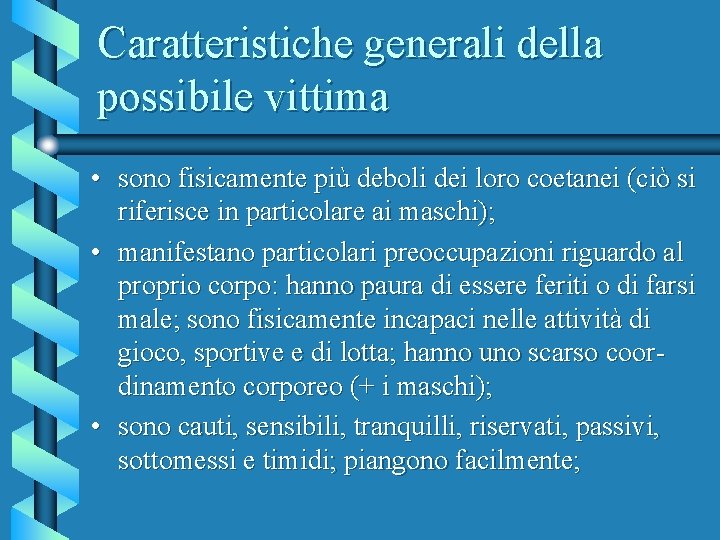 Caratteristiche generali della possibile vittima

• sono fisicamente più deboli dei loro coetanei (ciò si riferisce in particolare ai maschi);

• manifestano particolari preoccupazioni riguardo al proprio corpo: hanno paura di essere feriti o di farsi male; sono fisicamente incapaci nelle attività di gioco, sportive e di lotta; hanno uno scarso coordinamento corporeo (+ i maschi);

• sono cauti, sensibili, tranquilli, riservati, passivi, sottomessi e timidi; piangono facilmente;